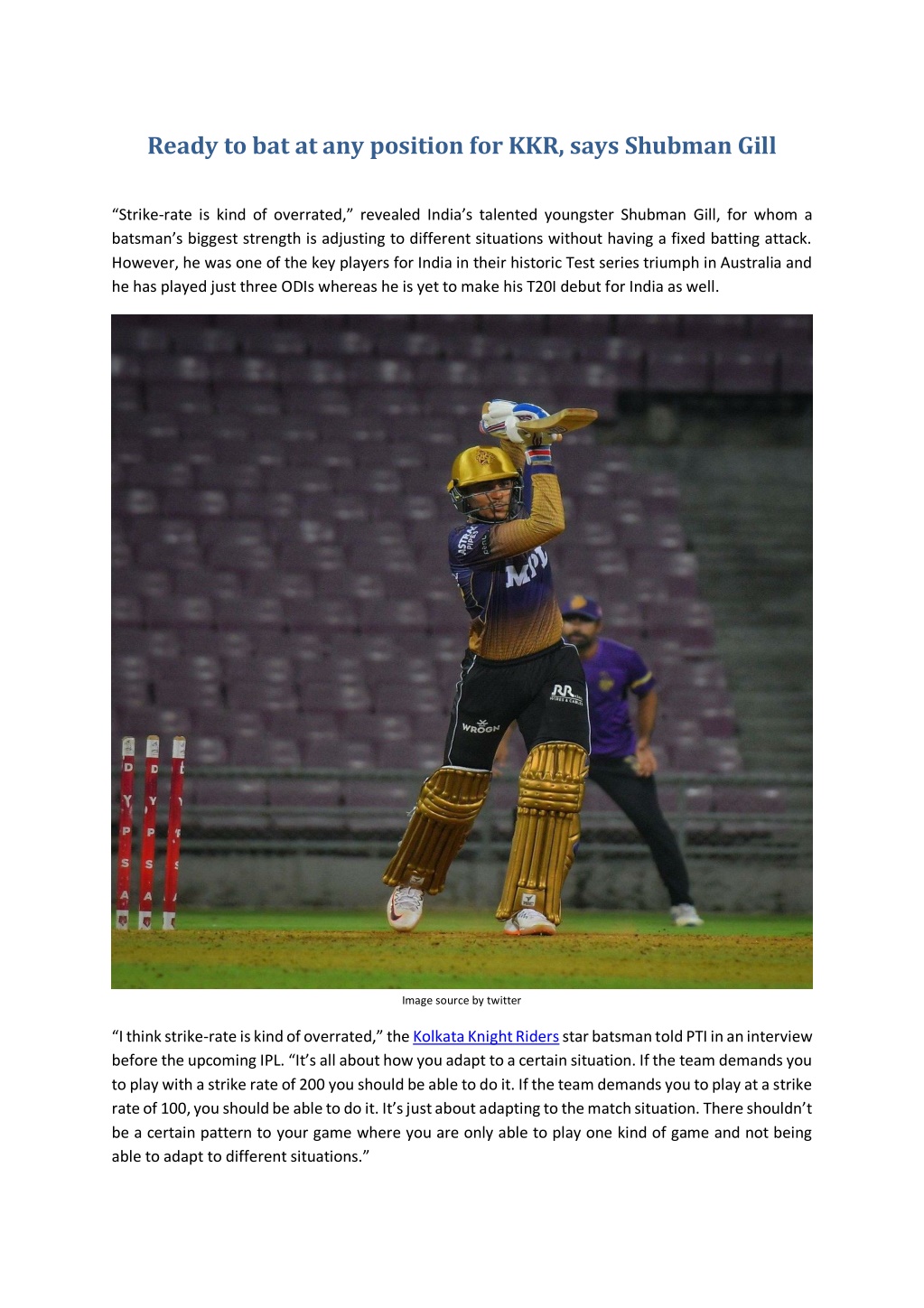 Ready to bat at any position for KKR, says Shubman Gill

“Strike-rate is kind of overrated,” revealed India’s talented youngster Shubman Gill, for whom a batsman’s biggest strength is adjusting to different situations without having a fixed batting attack. However, he was one of the key players for India in their historic Test series triumph in Australia and he has played just three ODIs whereas he is yet to make his T20I debut for India as well.

ASTRAL PIPES

MPL

RR WIRES & CABLES

WROGN

D Y P S A

D Y P S A

Image source by twitter

“I think strike-rate is kind of overrated,” the Kolkata Knight Riders star batsman told PTI in an interview before the upcoming IPL. “It’s all about how you adapt to a certain situation. If the team demands you to play with a strike rate of 200 you should be able to do it. If the team demands you to play at a strike rate of 100, you should be able to do it. It’s just about adapting to the match situation. There shouldn’t be a certain pattern to your game where you are only able to play one kind of game and not being able to adapt to different situations.”